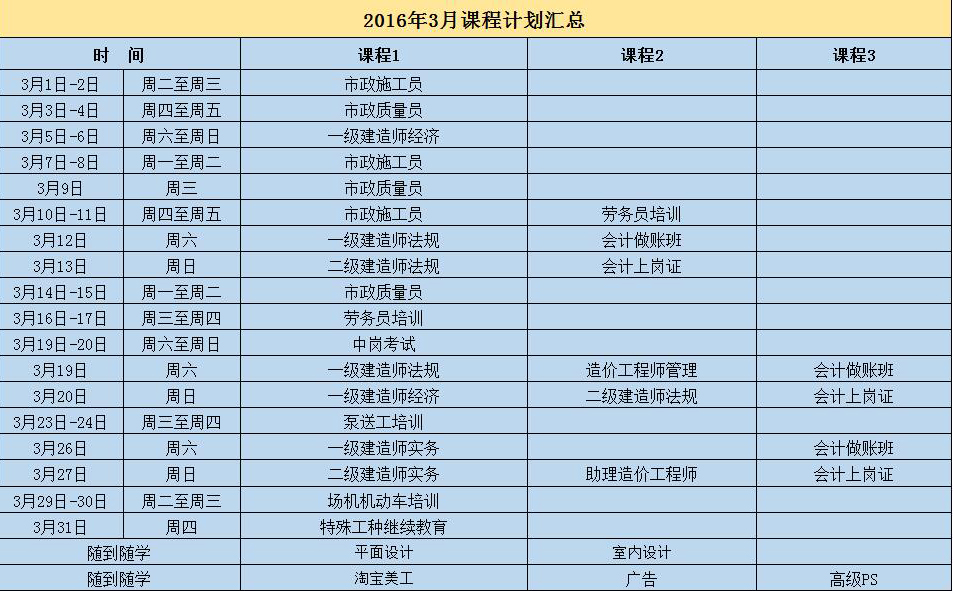 2016年3月课程计划汇总

| 时 间 | | 课程1 | 课程2 | 课程3 |
|---|---|---|---|---|
| 3月1日-2日 | 周二至周三 | 市政施工员 | | |
| 3月3日-4日 | 周四至周五 | 市政质量员 | | |
| 3月5日-6日 | 周六至周日 | 一级建造师经济 | | |
| 3月7日-8日 | 周一至周二 | 市政施工员 | | |
| 3月9日 | 周三 | 市政质量员 | | |
| 3月10日-11日 | 周四至周五 | 市政施工员 | 劳务员培训 | |
| 3月12日 | 周六 | 一级建造师法规 | 会计做账班 | |
| 3月13日 | 周日 | 二级建造师法规 | 会计上岗证 | |
| 3月14日-15日 | 周一至周二 | 市政质量员 | | |
| 3月16日-17日 | 周三至周四 | 劳务员培训 | | |
| 3月19日-20日 | 周六至周日 | 中岗考试 | | |
| 3月19日 | 周六 | 一级建造师法规 | 造价工程师管理 | 会计做账班 |
| 3月20日 | 周日 | 一级建造师经济 | 二级建造师法规 | 会计上岗证 |
| 3月23日-24日 | 周三至周四 | 泵送工培训 | | |
| 3月26日 | 周六 | 一级建造师实务 | | 会计做账班 |
| 3月27日 | 周日 | 二级建造师实务 | 助理造价工程师 | 会计上岗证 |
| 3月29日-30日 | 周二至周三 | 场机机动车培训 | | |
| 3月31日 | 周四 | 特殊工种继续教育 | | |
| 随到随学 | | 平面设计 | 室内设计 | |
| 随到随学 | | 淘宝美工 | 广告 | 高级PS |